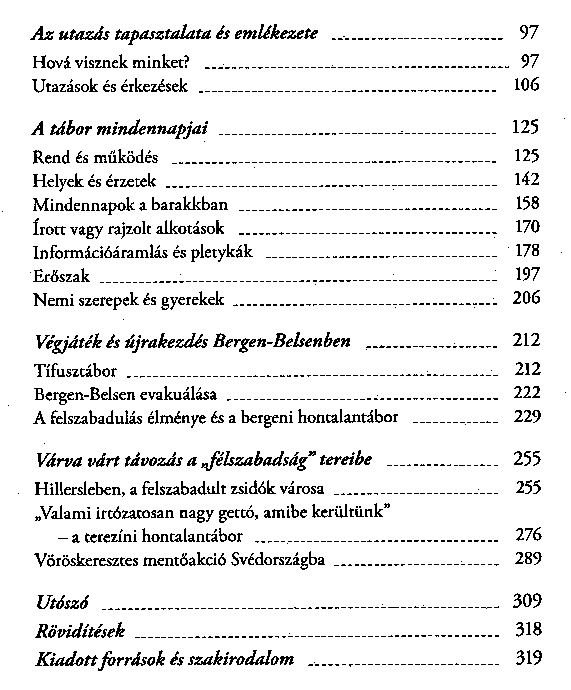 Az utazás tapasztalata és emlékezete 97
Hová visznek minket? 97
Utazások és érkezések 106

A tábor mindennapjai 125
Rend és működés 125
Helyek és érzetek 142
Mindennapok a barakkban 158
Írott vagy rajzolt alkotások 170
Információáramlás és pletykák 178
Erőszak 197
Nemi szerepek és gyerekek 206

Végjáték és újrakezdés Bergen-Belsenben 212
Tífusztábor 212
Bergen-Belsen evakuálása 222
A felszabadulás élménye és a bergeni hontalantábor 229

Várva várt távozás a „félszabadság" tereibe 255
Hillersleben, a felszabadult zsidók városa 255
„Valami irtózatosan nagy gettó, amibe kerültünk" – a terezíni hontalantábor 276
Vöröskeresztes mentőakció Svédországba 289

Utószó 309
Rövidítések 318
Kiadott források és szakirodalom 319